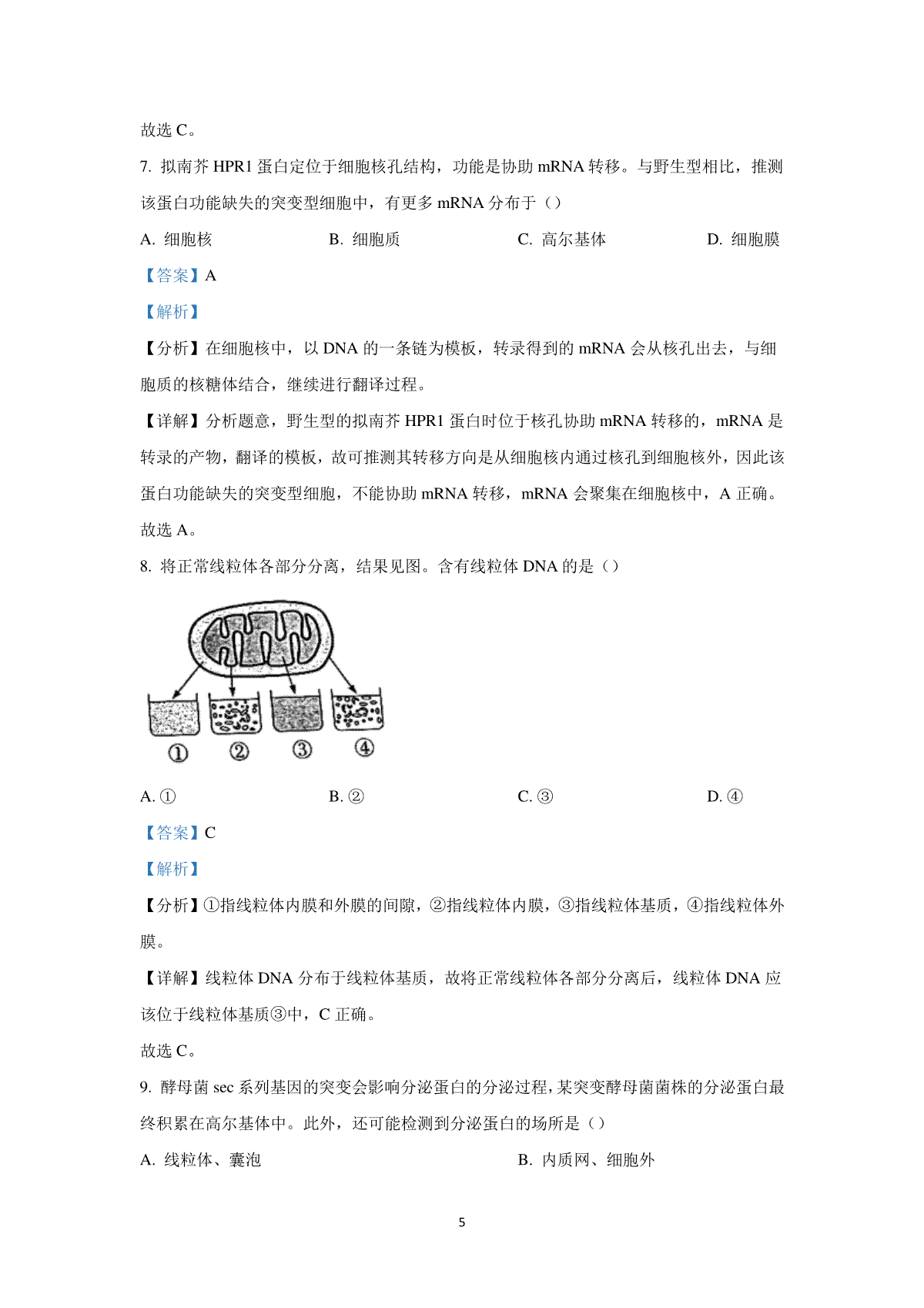 故选 C。

7. 拟南芥 HPR1 蛋白定位于细胞核孔结构，功能是协助 mRNA 转移。与野生型相比，推测该蛋白功能缺失的突变型细胞中，有更多 mRNA 分布于（）

A. 细胞核　　B. 细胞质　　C. 高尔基体　　D. 细胞膜

【答案】A

【解析】

【分析】在细胞核中，以 DNA 的一条链为模板，转录得到的 mRNA 会从核孔出去，与细胞质的核糖体结合，继续进行翻译过程。

【详解】分析题意，野生型的拟南芥 HPR1 蛋白时位于核孔协助 mRNA 转移的，mRNA 是转录的产物，翻译的模板，故可推测其转移方向是从细胞核内通过核孔到细胞核外，因此该蛋白功能缺失的突变型细胞，不能协助 mRNA 转移，mRNA 会聚集在细胞核中，A 正确。

故选 A。

8. 将正常线粒体各部分分离，结果见图。含有线粒体 DNA 的是（）

①　②　③　④

A. ①　　B. ②　　C. ③　　D. ④

【答案】C

【解析】

【分析】①指线粒体内膜和外膜的间隙，②指线粒体内膜，③指线粒体基质，④指线粒体外膜。

【详解】线粒体 DNA 分布于线粒体基质，故将正常线粒体各部分分离后，线粒体 DNA 应该位于线粒体基质③中，C 正确。

故选 C。

9. 酵母菌 sec 系列基因的突变会影响分泌蛋白的分泌过程，某突变酵母菌菌株的分泌蛋白最终积累在高尔基体中。此外，还可能检测到分泌蛋白的场所是（）

A. 线粒体、囊泡　　B. 内质网、细胞外

5